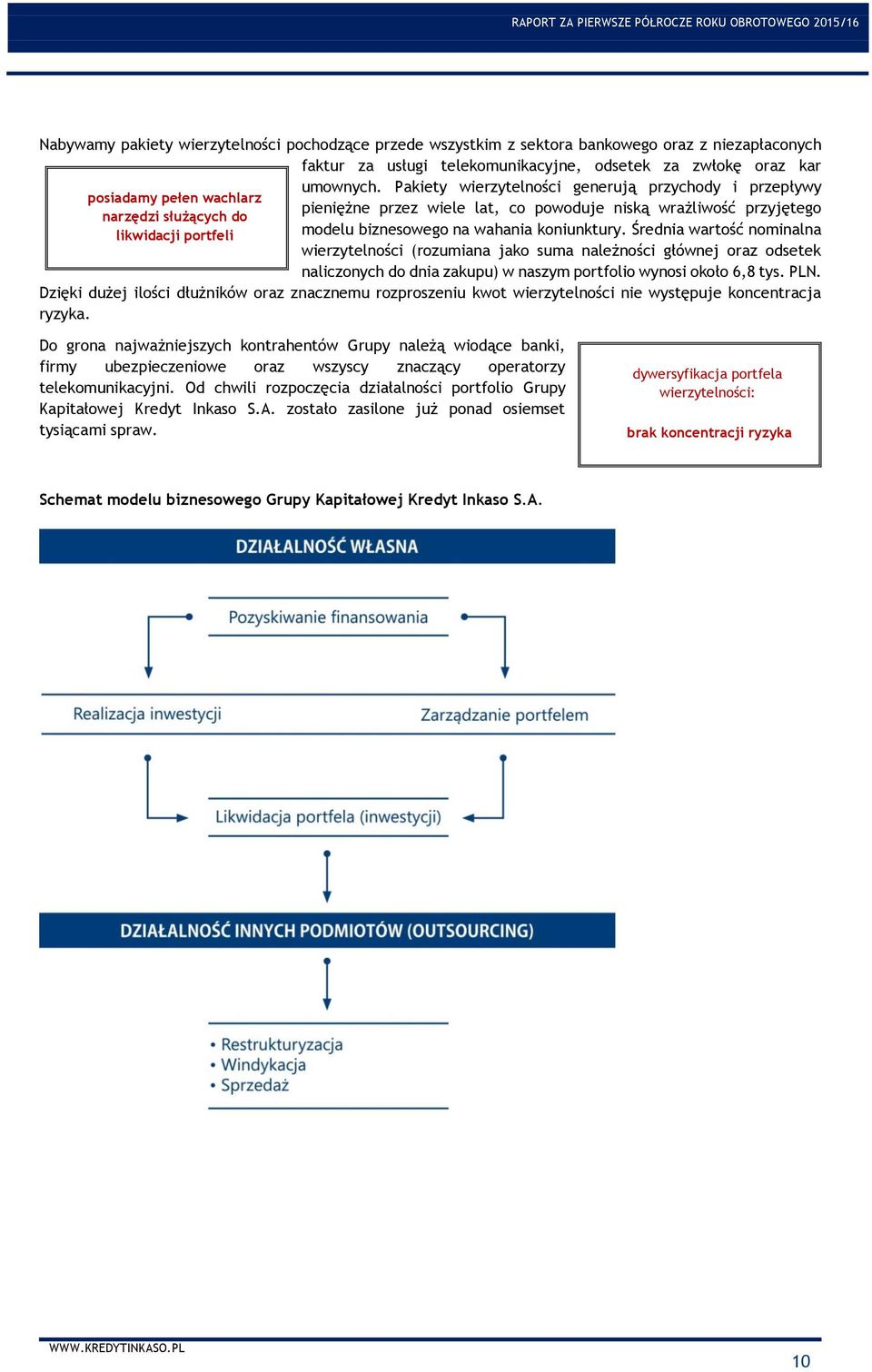 RAPORT ZA PIERWSZE PÓŁROCZE ROKU OBROTOWEGO 2015/16

Nabywamy pakiety wierzytelności pochodzące przede wszystkim z sektora bankowego oraz z niezapłaconych faktur za usługi telekomunikacyjne, odsetek za zwłokę oraz kar umownych. Pakiety wierzytelności generują przychody i przepływy pieniężne przez wiele lat, co powoduje niską wrażliwość przyjętego modelu biznesowego na wahania koniunktury. Średnia wartość nominalna wierzytelności (rozumiana jako suma należności głównej oraz odsetek naliczonych do dnia zakupu) w naszym portfolio wynosi około 6,8 tys. PLN. Dzięki dużej ilości dłużników oraz znacznemu rozproszeniu kwot wierzytelności nie występuje koncentracja ryzyka.

posiadamy pełen wachlarz narzędzi służących do likwidacji portfeli

Do grona najważniejszych kontrahentów Grupy należą wiodące banki, firmy ubezpieczeniowe oraz wszyscy znaczący operatorzy telekomunikacyjni. Od chwili rozpoczęcia działalności portfolio Grupy Kapitałowej Kredyt Inkaso S.A. zostało zasilone już ponad osiemset tysiącami spraw.

dywersyfikacja portfela wierzytelności:

brak koncentracji ryzyka

Schemat modelu biznesowego Grupy Kapitałowej Kredyt Inkaso S.A.

DZIAŁALNOŚĆ WŁASNA

Pozyskiwanie finansowania

Realizacja inwestycji

Zarządzanie portfelem

Likwidacja portfela (inwestycji)

DZIAŁALNOŚĆ INNYCH PODMIOTÓW (OUTSOURCING)

• Restrukturyzacja
• Windykacja
• Sprzedaż

WWW.KREDYTINKASO.PL

10